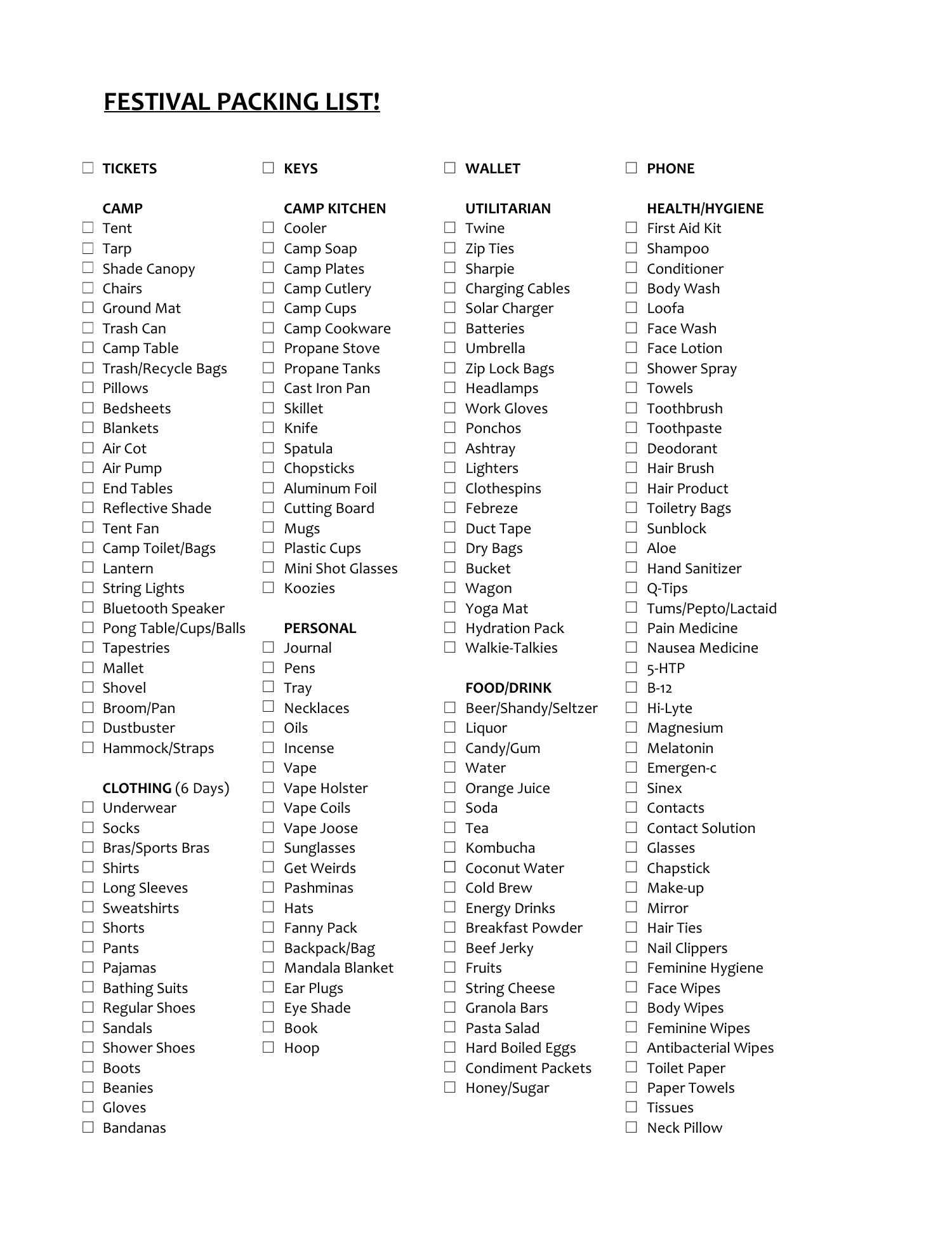 FESTIVAL PACKING LIST!

☐ TICKETS

CAMP
☐ Tent
☐ Tarp
☐ Shade Canopy
☐ Chairs
☐ Ground Mat
☐ Trash Can
☐ Camp Table
☐ Trash/Recycle Bags
☐ Pillows
☐ Bedsheets
☐ Blankets
☐ Air Cot
☐ Air Pump
☐ End Tables
☐ Reflective Shade
☐ Tent Fan
☐ Camp Toilet/Bags
☐ Lantern
☐ String Lights
☐ Bluetooth Speaker
☐ Pong Table/Cups/Balls
☐ Tapestries
☐ Mallet
☐ Shovel
☐ Broom/Pan
☐ Dustbuster
☐ Hammock/Straps

CLOTHING (6 Days)
☐ Underwear
☐ Socks
☐ Bras/Sports Bras
☐ Shirts
☐ Long Sleeves
☐ Sweatshirts
☐ Shorts
☐ Pants
☐ Pajamas
☐ Bathing Suits
☐ Regular Shoes
☐ Sandals
☐ Shower Shoes
☐ Boots
☐ Beanies
☐ Gloves
☐ Bandanas

☐ KEYS

CAMP KITCHEN
☐ Cooler
☐ Camp Soap
☐ Camp Plates
☐ Camp Cutlery
☐ Camp Cups
☐ Camp Cookware
☐ Propane Stove
☐ Propane Tanks
☐ Cast Iron Pan
☐ Skillet
☐ Knife
☐ Spatula
☐ Chopsticks
☐ Aluminum Foil
☐ Cutting Board
☐ Mugs
☐ Plastic Cups
☐ Mini Shot Glasses
☐ Koozies

PERSONAL
☐ Journal
☐ Pens
☐ Tray
☐ Necklaces
☐ Oils
☐ Incense
☐ Vape
☐ Vape Holster
☐ Vape Coils
☐ Vape Joose
☐ Sunglasses
☐ Get Weirds
☐ Pashminas
☐ Hats
☐ Fanny Pack
☐ Backpack/Bag
☐ Mandala Blanket
☐ Ear Plugs
☐ Eye Shade
☐ Book
☐ Hoop

☐ WALLET

UTILITARIAN
☐ Twine
☐ Zip Ties
☐ Sharpie
☐ Charging Cables
☐ Solar Charger
☐ Batteries
☐ Umbrella
☐ Zip Lock Bags
☐ Headlamps
☐ Work Gloves
☐ Ponchos
☐ Ashtray
☐ Lighters
☐ Clothespins
☐ Febreze
☐ Duct Tape
☐ Dry Bags
☐ Bucket
☐ Wagon
☐ Yoga Mat
☐ Hydration Pack
☐ Walkie-Talkies

FOOD/DRINK
☐ Beer/Shandy/Seltzer
☐ Liquor
☐ Candy/Gum
☐ Water
☐ Orange Juice
☐ Soda
☐ Tea
☐ Kombucha
☐ Coconut Water
☐ Cold Brew
☐ Energy Drinks
☐ Breakfast Powder
☐ Beef Jerky
☐ Fruits
☐ String Cheese
☐ Granola Bars
☐ Pasta Salad
☐ Hard Boiled Eggs
☐ Condiment Packets
☐ Honey/Sugar

☐ PHONE

HEALTH/HYGIENE
☐ First Aid Kit
☐ Shampoo
☐ Conditioner
☐ Body Wash
☐ Loofa
☐ Face Wash
☐ Face Lotion
☐ Shower Spray
☐ Towels
☐ Toothbrush
☐ Toothpaste
☐ Deodorant
☐ Hair Brush
☐ Hair Product
☐ Toiletry Bags
☐ Sunblock
☐ Aloe
☐ Hand Sanitizer
☐ Q-Tips
☐ Tums/Pepto/Lactaid
☐ Pain Medicine
☐ Nausea Medicine
☐ 5-HTP
☐ B-12
☐ Hi-Lyte
☐ Magnesium
☐ Melatonin
☐ Emergen-c
☐ Sinex
☐ Contacts
☐ Contact Solution
☐ Glasses
☐ Chapstick
☐ Make-up
☐ Mirror
☐ Hair Ties
☐ Nail Clippers
☐ Feminine Hygiene
☐ Face Wipes
☐ Body Wipes
☐ Feminine Wipes
☐ Antibacterial Wipes
☐ Toilet Paper
☐ Paper Towels
☐ Tissues
☐ Neck Pillow